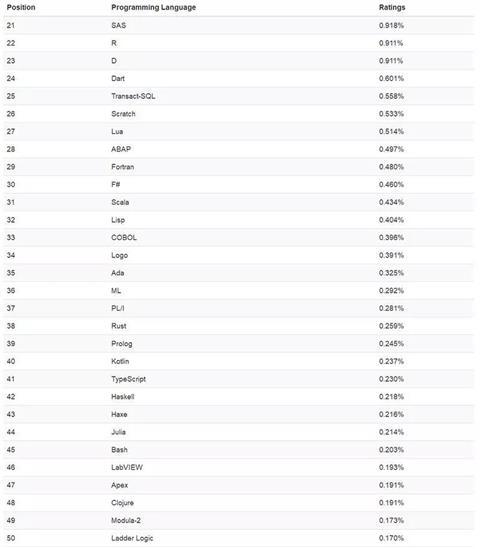 | Position | Programming Language | Ratings |
|---|---|---|
| 21 | SAS | 0.918% |
| 22 | R | 0.911% |
| 23 | D | 0.911% |
| 24 | Dart | 0.601% |
| 25 | Transact-SQL | 0.558% |
| 26 | Scratch | 0.533% |
| 27 | Lua | 0.514% |
| 28 | ABAP | 0.497% |
| 29 | Fortran | 0.480% |
| 30 | F# | 0.460% |
| 31 | Scala | 0.434% |
| 32 | Lisp | 0.404% |
| 33 | COBOL | 0.396% |
| 34 | Logo | 0.391% |
| 35 | Ada | 0.325% |
| 36 | ML | 0.292% |
| 37 | PL/I | 0.281% |
| 38 | Rust | 0.259% |
| 39 | Prolog | 0.245% |
| 40 | Kotlin | 0.237% |
| 41 | TypeScript | 0.230% |
| 42 | Haskell | 0.218% |
| 43 | Haxe | 0.216% |
| 44 | Julia | 0.214% |
| 45 | Bash | 0.203% |
| 46 | LabVIEW | 0.193% |
| 47 | Apex | 0.191% |
| 48 | Clojure | 0.191% |
| 49 | Modula-2 | 0.173% |
| 50 | Ladder Logic | 0.170% |